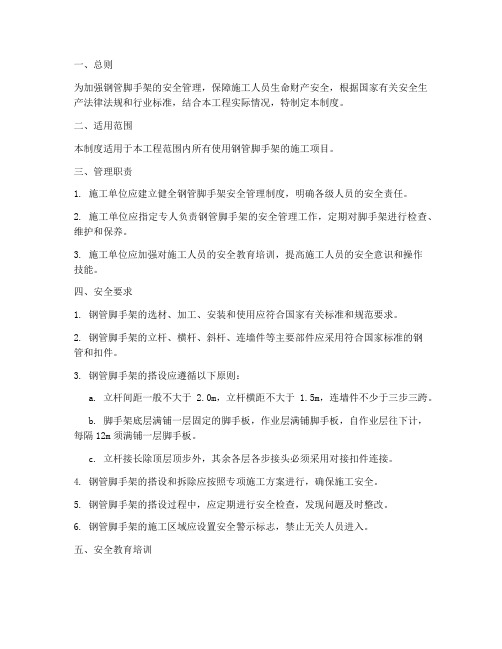 一、总则

为加强钢管脚手架的安全管理，保障施工人员生命财产安全，根据国家有关安全生产法律法规和行业标准，结合本工程实际情况，特制定本制度。

二、适用范围

本制度适用于本工程范围内所有使用钢管脚手架的施工项目。

三、管理职责

1. 施工单位应建立健全钢管脚手架安全管理制度，明确各级人员的安全责任。

2. 施工单位应指定专人负责钢管脚手架的安全管理工作，定期对脚手架进行检查、维护和保养。

3. 施工单位应加强对施工人员的安全教育培训，提高施工人员的安全意识和操作技能。

四、安全要求

1. 钢管脚手架的选材、加工、安装和使用应符合国家有关标准和规范要求。

2. 钢管脚手架的立杆、横杆、斜杆、连墙件等主要部件应采用符合国家标准的钢管和扣件。

3. 钢管脚手架的搭设应遵循以下原则：

a. 立杆间距一般不大于 2.0m，立杆横距不大于 1.5m，连墙件不少于三步三跨。

b. 脚手架底层满铺一层固定的脚手板，作业层满铺脚手板，自作业层往下计，每隔 12m 须满铺一层脚手板。

c. 立杆接长除顶层顶步外，其余各层各步接头必须采用对接扣件连接。

4. 钢管脚手架的搭设和拆除应按照专项施工方案进行，确保施工安全。

5. 钢管脚手架的搭设过程中，应定期进行安全检查，发现问题及时整改。

6. 钢管脚手架的施工区域应设置安全警示标志，禁止无关人员进入。

五、安全教育培训